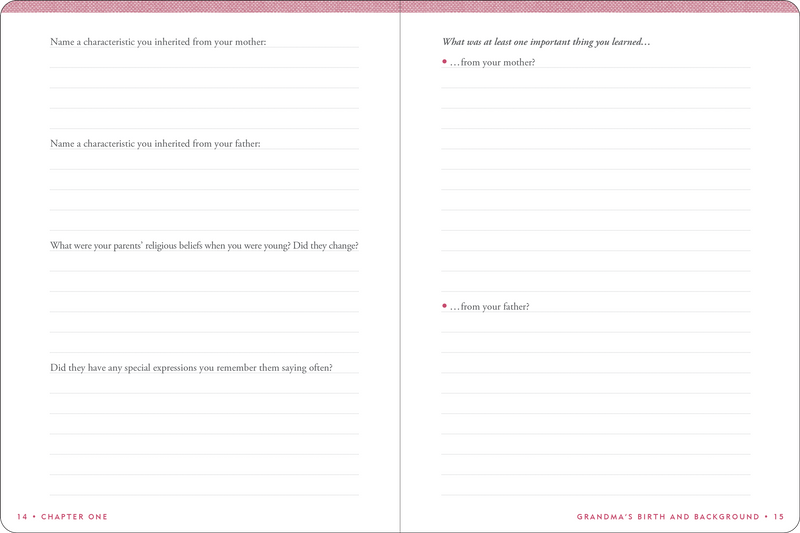 Name a characteristic you inherited from your mother:

Name a characteristic you inherited from your father:

What were your parents' religious beliefs when you were young? Did they change?

Did they have any special expressions you remember them saying often?

14 • CHAPTER ONE

What was at least one important thing you learned…

• …from your mother?

• …from your father?

GRANDMA'S BIRTH AND BACKGROUND • 15